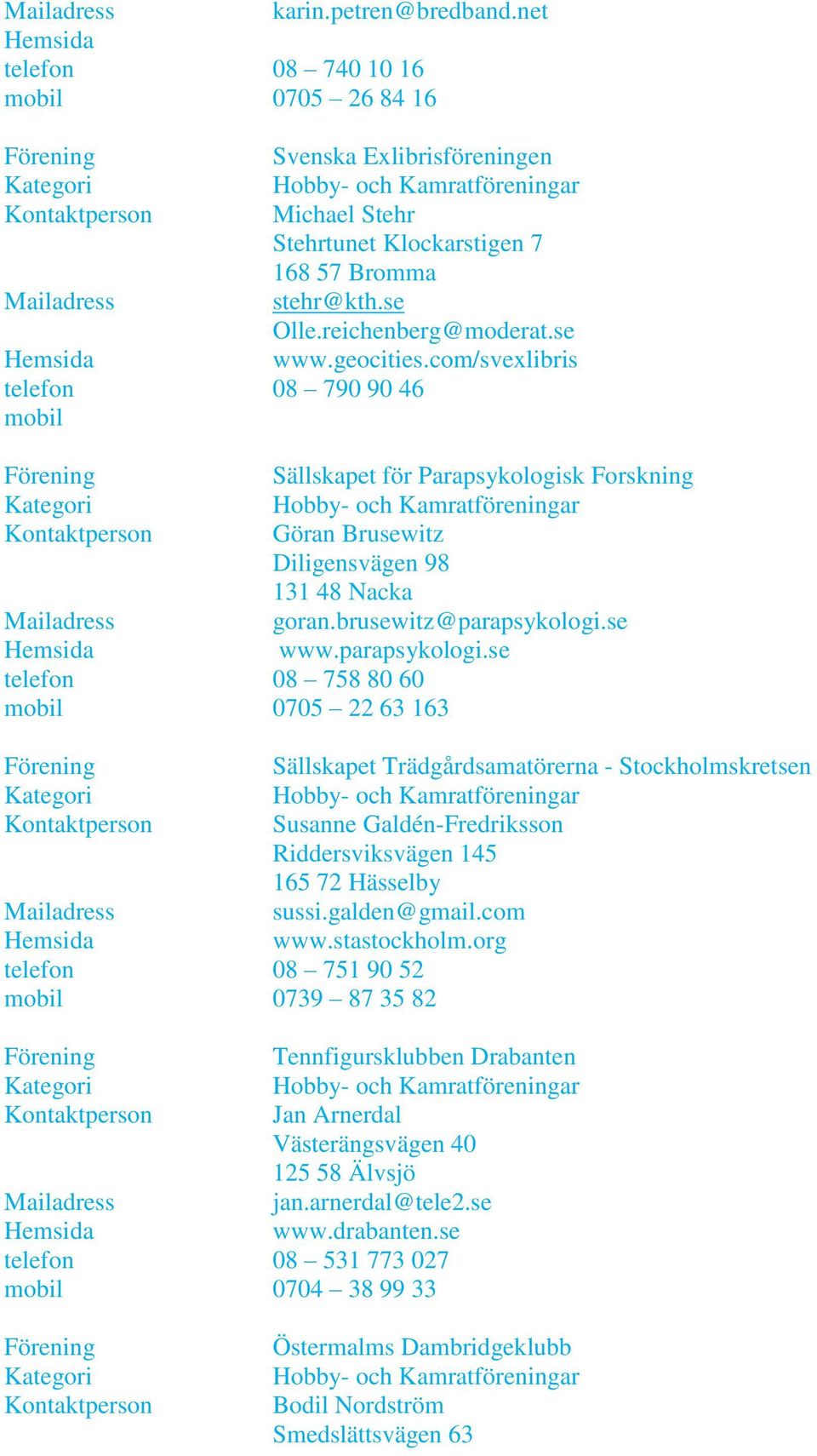 Mailadress karin.petren@bredband.net
Hemsida
telefon 08 – 740 10 16
mobil 0705 – 26 84 16

Förening Svenska Exlibrisföreningen
Kategori Hobby- och Kamratföreningar
Kontaktperson Michael Stehr
Stehrtunet Klockarstigen 7
168 57 Bromma
Mailadress stehr@kth.se
Olle.reichenberg@moderat.se
Hemsida www.geocities.com/svexlibris
telefon 08 – 790 90 46
mobil

Förening Sällskapet för Parapsykologisk Forskning
Kategori Hobby- och Kamratföreningar
Kontaktperson Göran Brusewitz
Diligensvägen 98
131 48 Nacka
Mailadress goran.brusewitz@parapsykologi.se
Hemsida www.parapsykologi.se
telefon 08 – 758 80 60
mobil 0705 – 22 63 163

Förening Sällskapet Trädgårdsamatörerna - Stockholmskretsen
Kategori Hobby- och Kamratföreningar
Kontaktperson Susanne Galdén-Fredriksson
Riddersviksvägen 145
165 72 Hässelby
Mailadress sussi.galden@gmail.com
Hemsida www.stastockholm.org
telefon 08 – 751 90 52
mobil 0739 – 87 35 82

Förening Tennfigursklubben Drabanten
Kategori Hobby- och Kamratföreningar
Kontaktperson Jan Arnerdal
Västerängsvägen 40
125 58 Älvsjö
Mailadress jan.arnerdal@tele2.se
Hemsida www.drabanten.se
telefon 08 – 531 773 027
mobil 0704 – 38 99 33

Förening Östermalms Dambridgeklubb
Kategori Hobby- och Kamratföreningar
Kontaktperson Bodil Nordström
Smedslättsvägen 63